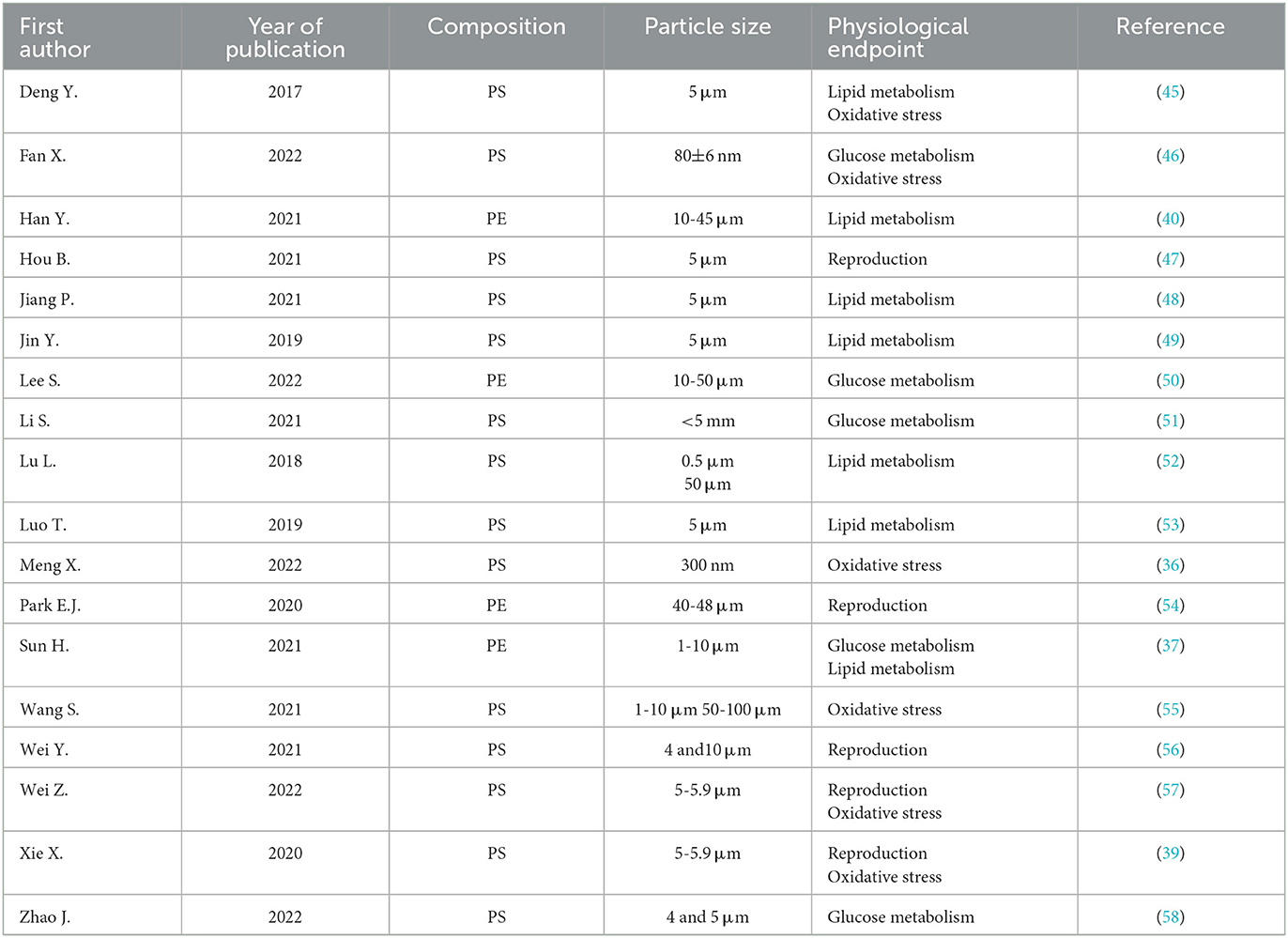 | First author | Year of publication | Composition | Particle size | Physiological endpoint | Reference |
|---|---|---|---|---|---|
| Deng Y. | 2017 | PS | 5 μm | Lipid metabolism Oxidative stress | (45) |
| Fan X. | 2022 | PS | 80±6 nm | Glucose metabolism Oxidative stress | (46) |
| Han Y. | 2021 | PE | 10-45 μm | Lipid metabolism | (40) |
| Hou B. | 2021 | PS | 5 μm | Reproduction | (47) |
| Jiang P. | 2021 | PS | 5 μm | Lipid metabolism | (48) |
| Jin Y. | 2019 | PS | 5 μm | Lipid metabolism | (49) |
| Lee S. | 2022 | PE | 10-50 μm | Glucose metabolism | (50) |
| Li S. | 2021 | PS | <5 mm | Glucose metabolism | (51) |
| Lu L. | 2018 | PS | 0.5 μm 50 μm | Lipid metabolism | (52) |
| Luo T. | 2019 | PS | 5 μm | Lipid metabolism | (53) |
| Meng X. | 2022 | PS | 300 nm | Oxidative stress | (36) |
| Park E.J. | 2020 | PE | 40-48 μm | Reproduction | (54) |
| Sun H. | 2021 | PE | 1-10 μm | Glucose metabolism Lipid metabolism | (37) |
| Wang S. | 2021 | PS | 1-10 μm 50-100 μm | Oxidative stress | (55) |
| Wei Y. | 2021 | PS | 4 and10 μm | Reproduction | (56) |
| Wei Z. | 2022 | PS | 5-5.9 μm | Reproduction Oxidative stress | (57) |
| Xie X. | 2020 | PS | 5-5.9 μm | Reproduction Oxidative stress | (39) |
| Zhao J. | 2022 | PS | 4 and 5 μm | Glucose metabolism | (58) |